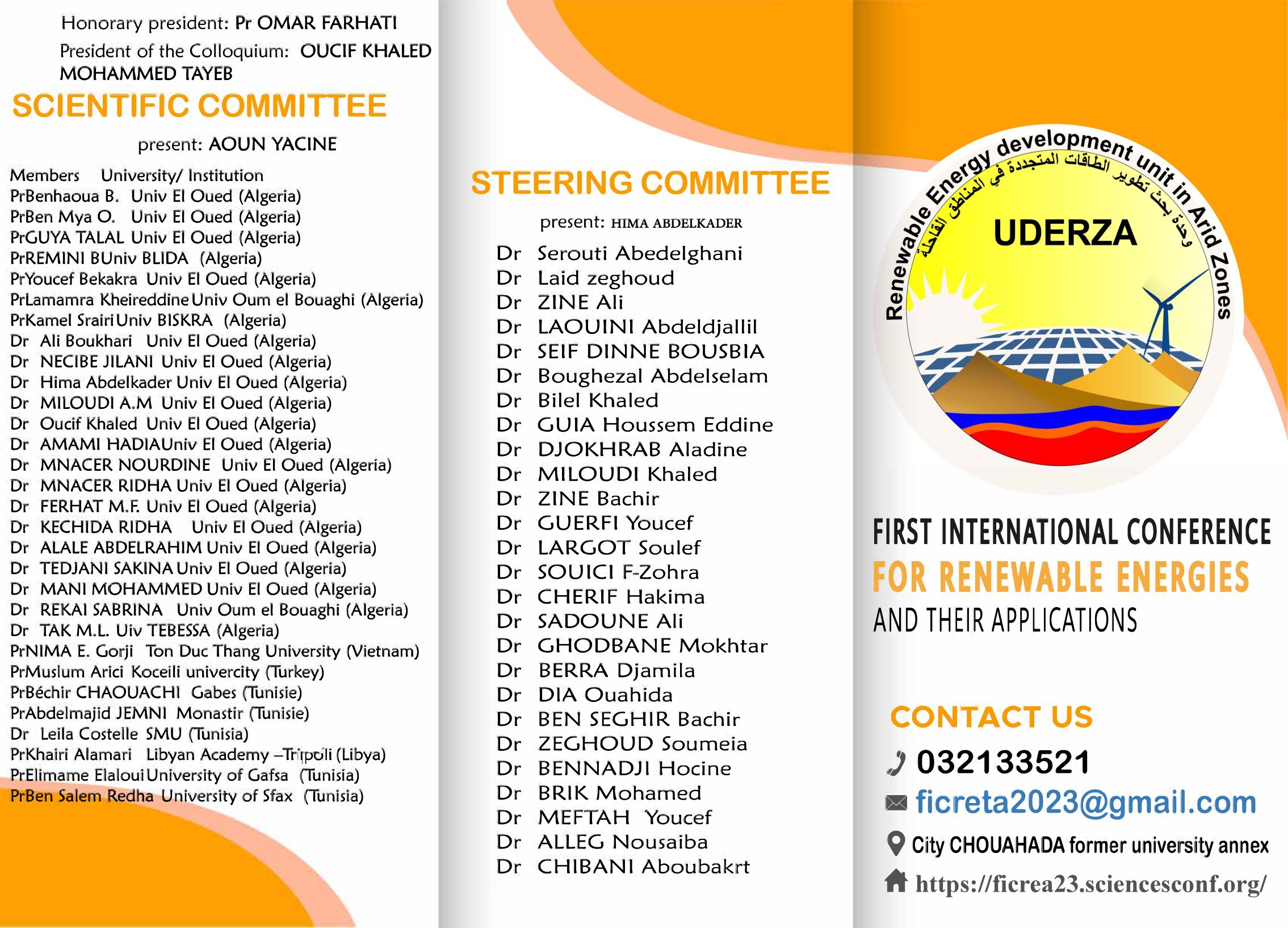 Honorary president: Pr OMAR FARHATI

President of the Colloquium: OUCIF KHALED MOHAMMED TAYEB

SCIENTIFIC COMMITTEE

present: AOUN YACINE

Members University/ Institution
PrBenhaoua B. Univ El Oued (Algeria)
PrBen Mya O. Univ El Oued (Algeria)
PrGUYA TALAL Univ El Oued (Algeria)
PrREMINI BUniv BLIDA (Algeria)
PrYoucef Bekakra Univ El Oued (Algeria)
PrLamamra Kheireddine Univ Oum el Bouaghi (Algeria)
PrKamel Srairi Univ BISKRA (Algeria)
Dr Ali Boukhari Univ El Oued (Algeria)
Dr NECIBE JILANI Univ El Oued (Algeria)
Dr Hima Abdelkader Univ El Oued (Algeria)
Dr MILOUDI A.M Univ El Oued (Algeria)
Dr Oucif Khaled Univ El Oued (Algeria)
Dr AMAMI HADIAUniv El Oued (Algeria)
Dr MNACER NOURDINE Univ El Oued (Algeria)
Dr MNACER RIDHA Univ El Oued (Algeria)
Dr FERHAT M.F. Univ El Oued (Algeria)
Dr KECHIDA RIDHA Univ El Oued (Algeria)
Dr ALALE ABDELRAHIM Univ El Oued (Algeria)
Dr TEDJANI SAKINA Univ El Oued (Algeria)
Dr MANI MOHAMMED Univ El Oued (Algeria)
Dr REKAI SABRINA Univ Oum el Bouaghi (Algeria)
Dr TAK M.L. Uiv TEBESSA (Algeria)
PrNIMA E. Gorji Ton Duc Thang University (Vietnam)
PrMuslum Arici Koceili univercity (Turkey)
PrBéchir CHAOUACHI Gabes (Tunisie)
PrAbdelmajid JEMNI Monastir (Tunisie)
Dr Leila Costelle SMU (Tunisia)
PrKhairi Alamari Libyan Academy –Tripoli (Libya)
PrElimame Elaloui University of Gafsa (Tunisia)
PrBen Salem Redha University of Sfax (Tunisia)

STEERING COMMITTEE

present: HIMA ABDELKADER

Dr Serouti Abedelghani
Dr Laid zeghoud
Dr ZINE Ali
Dr LAOUINI Abdeldjallil
Dr SEIF DINNE BOUSBIA
Dr Boughezal Abdelselam
Dr Bilel Khaled
Dr GUIA Houssem Eddine
Dr DJOKHRAB Aladine
Dr MILOUDI Khaled
Dr ZINE Bachir
Dr GUERFI Youcef
Dr LARGOT Soulef
Dr SOUICI F-Zohra
Dr CHERIF Hakima
Dr SADOUNE Ali
Dr GHODBANE Mokhtar
Dr BERRA Djamila
Dr DIA Ouahida
Dr BEN SEGHIR Bachir
Dr ZEGHOUD Soumeia
Dr BENNADJI Hocine
Dr BRIK Mohamed
Dr MEFTAH Youcef
Dr ALLEG Nousaiba
Dr CHIBANI Aboubakrt

Renewable Energy development unit in Arid Zones
وحدة بحث تطوير الطاقات المتجددة في المناطق القاحلة
UDERZA

FIRST INTERNATIONAL CONFERENCE
FOR RENEWABLE ENERGIES
AND THEIR APPLICATIONS

CONTACT US
032133521
ficreta2023@gmail.com
City CHOUAHADA former university annex
https://ficrea23.sciencesconf.org/